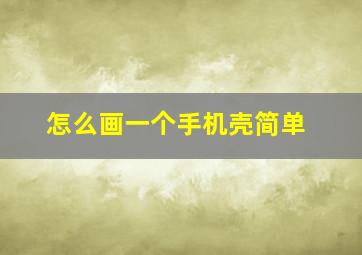 怎么画一个手机壳简单